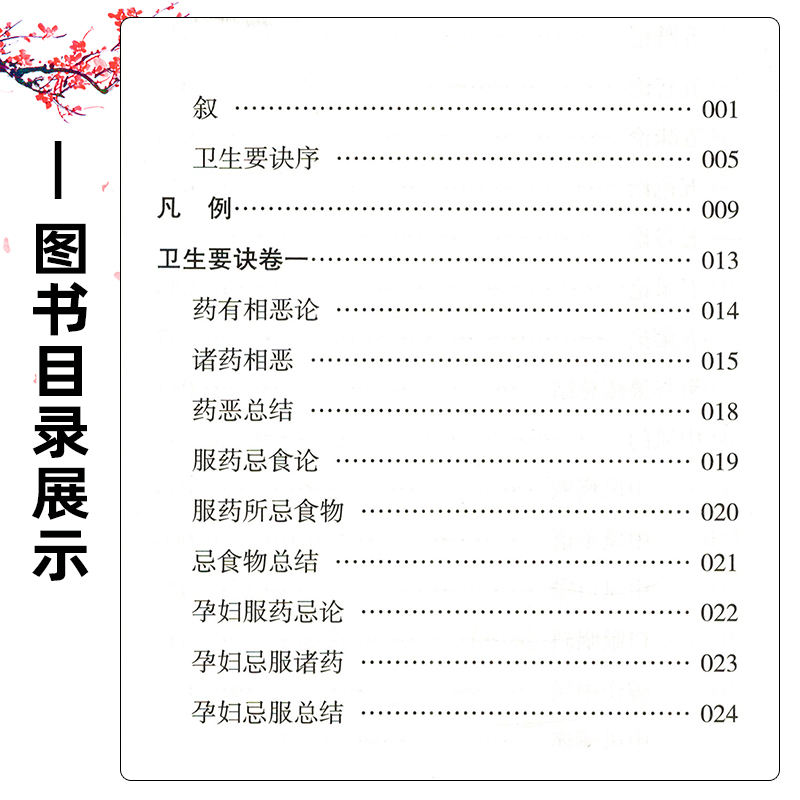 图书目录展示

叙 001

卫生要诀序 005

凡 例 009

卫生要诀卷一 013

药有相恶论 014

诸药相恶 015

药恶总结 018

服药忌食论 019

服药所忌食物 020

忌食物总结 021

孕妇服药忌论 022

孕妇忌服诸药 023

孕妇忌服总结 024